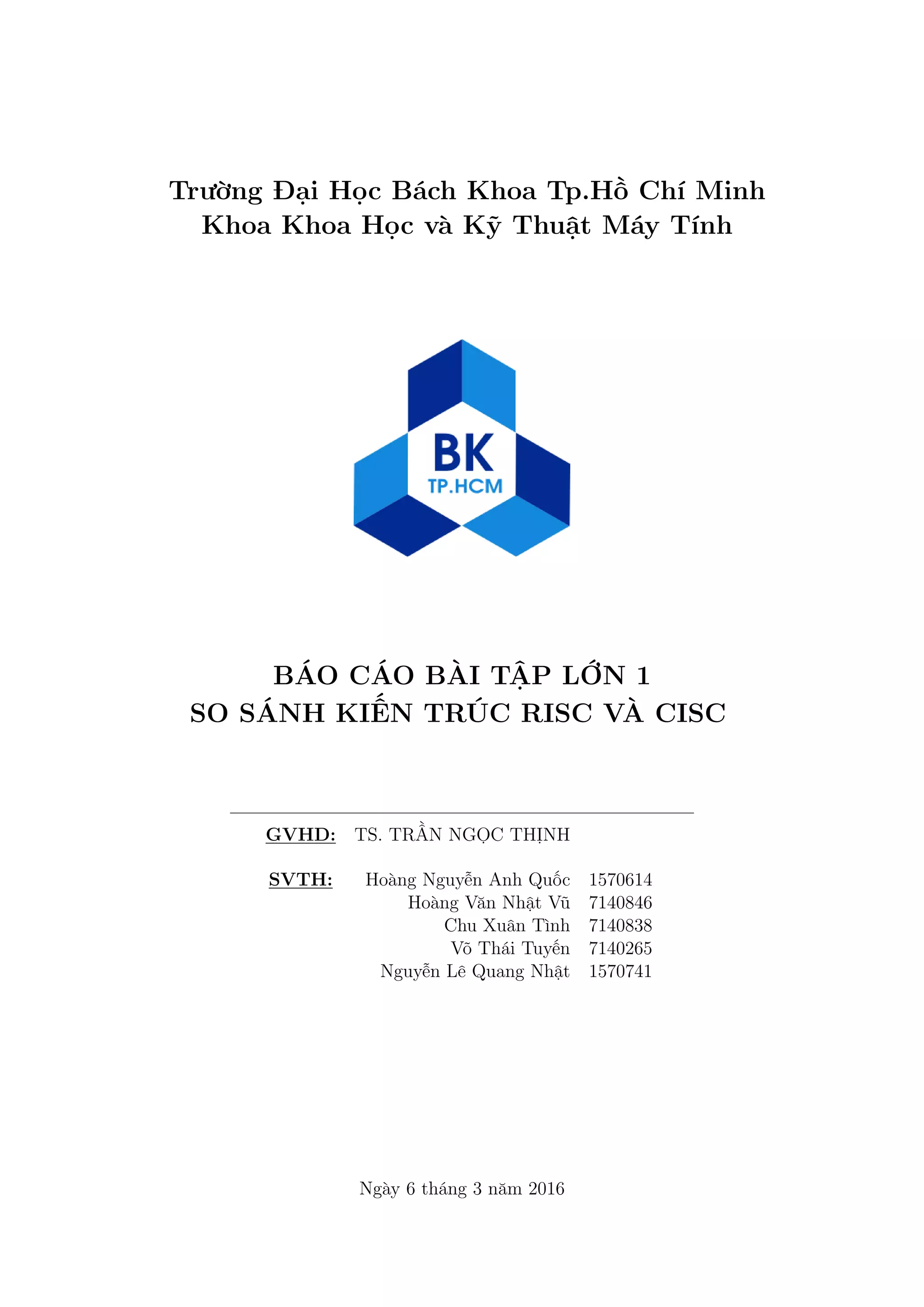 Trường Đại Học Bách Khoa Tp.Hồ Chí Minh
Khoa Khoa Học và Kỹ Thuật Máy Tính

BK
TP.HCM

BÁO CÁO BÀI TẬP LỚN 1
SO SÁNH KIẾN TRÚC RISC VÀ CISC

GVHD: TS. TRẦN NGỌC THỊNH

SVTH:
Hoàng Nguyễn Anh Quốc 1570614
Hoàng Văn Nhật Vũ 7140846
Chu Xuân Tình 7140838
Võ Thái Tuyến 7140265
Nguyễn Lê Quang Nhật 1570741

Ngày 6 tháng 3 năm 2016